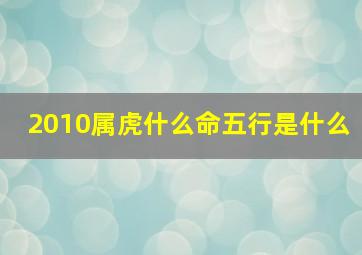 2010属虎什么命五行是什么